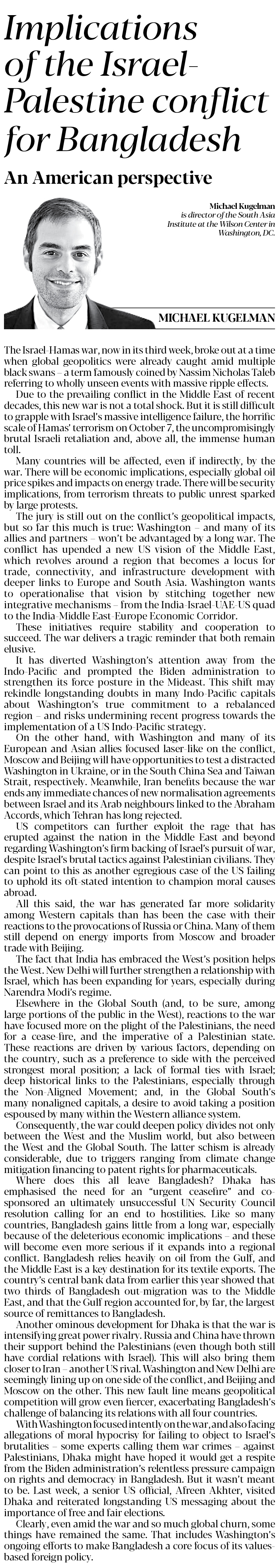 Implications of the Israel-Palestine conflict for Bangladesh

An American perspective

Michael Kugelman is director of the South Asia Institute at the Wilson Center in Washington, DC.

MICHAEL KUGELMAN

The Israel-Hamas war, now in its third week, broke out at a time when global geopolitics were already caught amid multiple black swans – a term famously coined by Nassim Nicholas Taleb referring to wholly unseen events with massive ripple effects.

Due to the prevailing conflict in the Middle East of recent decades, this new war is not a total shock. But it is still difficult to grapple with Israel's massive intelligence failure, the horrific scale of Hamas' terrorism on October 7, the uncompromisingly brutal Israeli retaliation and, above all, the immense human toll.

Many countries will be affected, even if indirectly, by the war. There will be economic implications, especially global oil price spikes and impacts on energy trade. There will be security implications, from terrorism threats to public unrest sparked by large protests.

The jury is still out on the conflict's geopolitical impacts, but so far this much is true: Washington – and many of its allies and partners – won't be advantaged by a long war. The conflict has upended a new US vision of the Middle East, which revolves around a region that becomes a locus for trade, connectivity, and infrastructure development with deeper links to Europe and South Asia. Washington wants to operationalise that vision by stitching together new integrative mechanisms – from the India-Israel-UAE-US quad to the India-Middle East-Europe Economic Corridor.

These initiatives require stability and cooperation to succeed. The war delivers a tragic reminder that both remain elusive.

It has diverted Washington's attention away from the Indo-Pacific and prompted the Biden administration to strengthen its force posture in the Mideast. This shift may rekindle longstanding doubts in many Indo-Pacific capitals about Washington's true commitment to a rebalanced region – and risks undermining recent progress towards the implementation of a US Indo-Pacific strategy.

On the other hand, with Washington and many of its European and Asian allies focused laser-like on the conflict, Moscow and Beijing will have opportunities to test a distracted Washington in Ukraine, or in the South China Sea and Taiwan Strait, respectively. Meanwhile, Iran benefits because the war ends any immediate chances of new normalisation agreements between Israel and its Arab neighbours linked to the Abraham Accords, which Tehran has long rejected.

US competitors can further exploit the rage that has erupted against the nation in the Middle East and beyond regarding Washington's firm backing of Israel's pursuit of war, despite Israel's brutal tactics against Palestinian civilians. They can point to this as another egregious case of the US failing to uphold its oft-stated intention to champion moral causes abroad.

All this said, the war has generated far more solidarity among Western capitals than has been the case with their reactions to the provocations of Russia or China. Many of them still depend on energy imports from Moscow and broader trade with Beijing.

The fact that India has embraced the West's position helps the West. New Delhi will further strengthen a relationship with Israel, which has been expanding for years, especially during Narendra Modi's regime.

Elsewhere in the Global South (and, to be sure, among large portions of the public in the West), reactions to the war have focused more on the plight of the Palestinians, the need for a cease-fire, and the imperative of a Palestinian state. These reactions are driven by various factors, depending on the country, such as a preference to side with the perceived strongest moral position; a lack of formal ties with Israel; deep historical links to the Palestinians, especially through the Non-Aligned Movement; and, in the Global South's many nonaligned capitals, a desire to avoid taking a position espoused by many within the Western alliance system.

Consequently, the war could deepen policy divides not only between the West and the Muslim world, but also between the West and the Global South. The latter schism is already considerable, due to triggers ranging from climate change mitigation financing to patent rights for pharmaceuticals.

Where does this all leave Bangladesh? Dhaka has emphasised the need for an "urgent ceasefire" and co-sponsored an ultimately unsuccessful UN Security Council resolution calling for an end to hostilities. Like so many countries, Bangladesh gains little from a long war, especially because of the deleterious economic implications – and these will become even more serious if it expands into a regional conflict. Bangladesh relies heavily on oil from the Gulf, and the Middle East is a key destination for its textile exports. The country's central bank data from earlier this year showed that two thirds of Bangladesh out-migration was to the Middle East, and that the Gulf region accounted for, by far, the largest source of remittances to Bangladesh.

Another ominous development for Dhaka is that the war is intensifying great power rivalry. Russia and China have thrown their support behind the Palestinians (even though both still have cordial relations with Israel). This will also bring them closer to Iran – another US rival. Washington and New Delhi are seemingly lining up on one side of the conflict, and Beijing and Moscow on the other. This new fault line means geopolitical competition will grow even fiercer, exacerbating Bangladesh's challenge of balancing its relations with all four countries.

With Washington focused intently on the war, and also facing allegations of moral hypocrisy for failing to object to Israel's brutalities – some experts calling them war crimes – against Palestinians, Dhaka might have hoped it would get a respite from the Biden administration's relentless pressure campaign on rights and democracy in Bangladesh. But it wasn't meant to be. Last week, a senior US official, Afreen Akhter, visited Dhaka and reiterated longstanding US messaging about the importance of free and fair elections.

Clearly, even amid the war and so much global churn, some things have remained the same. That includes Washington's ongoing efforts to make Bangladesh a core focus of its values-based foreign policy.